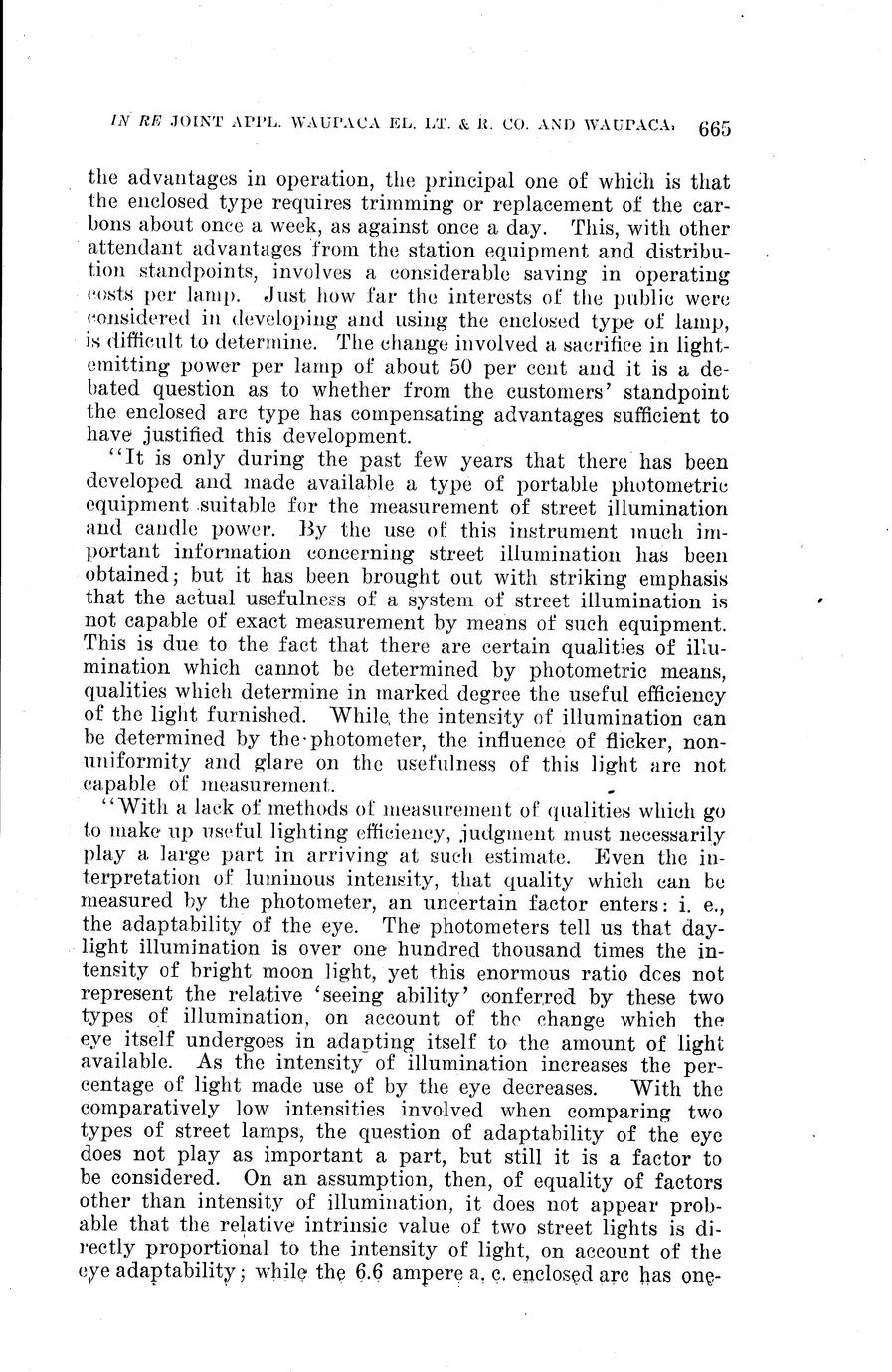 IN RE JOINT APPL. WAUPACA EL. LT. & R. CO. AND WAUPACA. 665

the advantages in operation, the principal one of which is that the enclosed type requires trimming or replacement of the carbons about once a week, as against once a day. This, with other attendant advantages from the station equipment and distribution standpoints, involves a considerable saving in operating costs per lamp. Just how far the interests of the public were considered in developing and using the enclosed type of lamp, is difficult to determine. The change involved a sacrifice in light-emitting power per lamp of about 50 per cent and it is a debated question as to whether from the customers' standpoint the enclosed arc type has compensating advantages sufficient to have justified this development.

"It is only during the past few years that there has been developed and made available a type of portable photometric equipment suitable for the measurement of street illumination and candle power. By the use of this instrument much important information concerning street illumination has been obtained; but it has been brought out with striking emphasis that the actual usefulness of a system of street illumination is not capable of exact measurement by means of such equipment. This is due to the fact that there are certain qualities of illumination which cannot be determined by photometric means, qualities which determine in marked degree the useful efficiency of the light furnished. While the intensity of illumination can be determined by the photometer, the influence of flicker, non-uniformity and glare on the usefulness of this light are not capable of measurement.

"With a lack of methods of measurement of qualities which go to make up useful lighting efficiency, judgment must necessarily play a large part in arriving at such estimate. Even the interpretation of luminous intensity, that quality which can be measured by the photometer, an uncertain factor enters: i. e., the adaptability of the eye. The photometers tell us that daylight illumination is over one hundred thousand times the intensity of bright moon light, yet this enormous ratio does not represent the relative 'seeing ability' conferred by these two types of illumination, on account of the change which the eye itself undergoes in adapting itself to the amount of light available. As the intensity of illumination increases the percentage of light made use of by the eye decreases. With the comparatively low intensities involved when comparing two types of street lamps, the question of adaptability of the eye does not play as important a part, but still it is a factor to be considered. On an assumption, then, of equality of factors other than intensity of illumination, it does not appear probable that the relative intrinsic value of two street lights is directly proportional to the intensity of light, on account of the eye adaptability; while the 6.6 ampere a. c. enclosed arc has one-